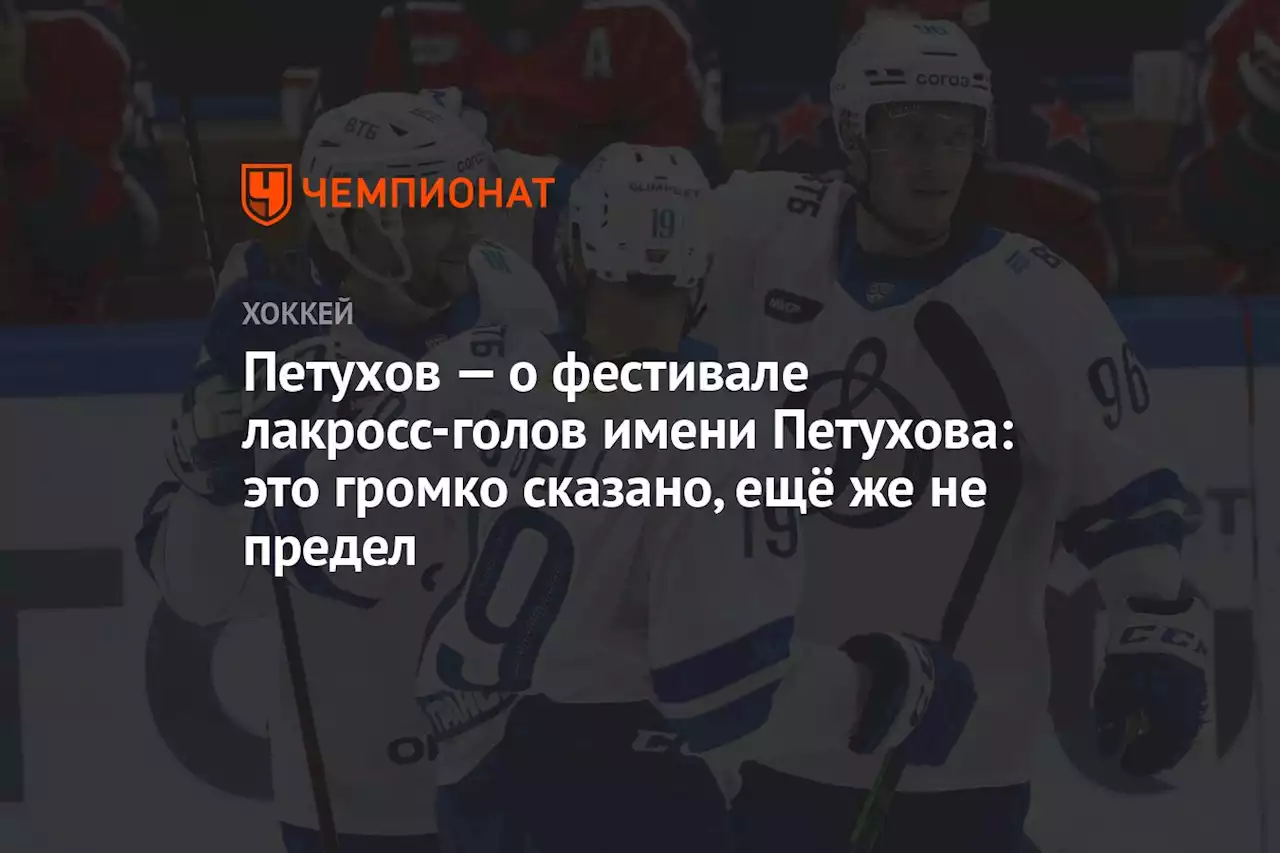 ЧЕМПИОНАТ

ХОККЕЙ

Петухов — о фестивале лакросс-голов имени Петухова: это громко сказано, ещё же не предел